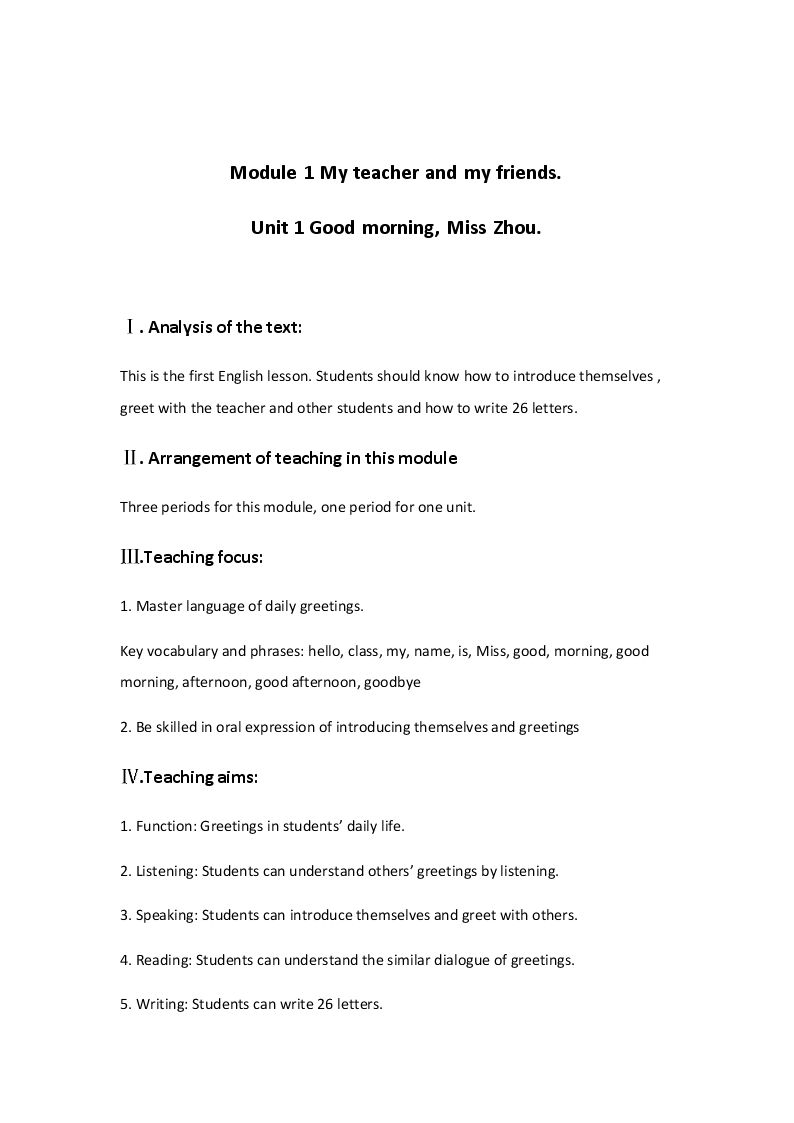 Module 1 My teacher and my friends.

Unit 1 Good morning, Miss Zhou.

Ⅰ. Analysis of the text:

This is the first English lesson. Students should know how to introduce themselves , greet with the teacher and other students and how to write 26 letters.

Ⅱ. Arrangement of teaching in this module

Three periods for this module, one period for one unit.

Ⅲ.Teaching focus:

1. Master language of daily greetings.

Key vocabulary and phrases: hello, class, my, name, is, Miss, good, morning, good morning, afternoon, good afternoon, goodbye

2. Be skilled in oral expression of introducing themselves and greetings

Ⅳ.Teaching aims:

1. Function: Greetings in students' daily life.

2. Listening: Students can understand others' greetings by listening.

3. Speaking: Students can introduce themselves and greet with others.

4. Reading: Students can understand the similar dialogue of greetings.

5. Writing: Students can write 26 letters.